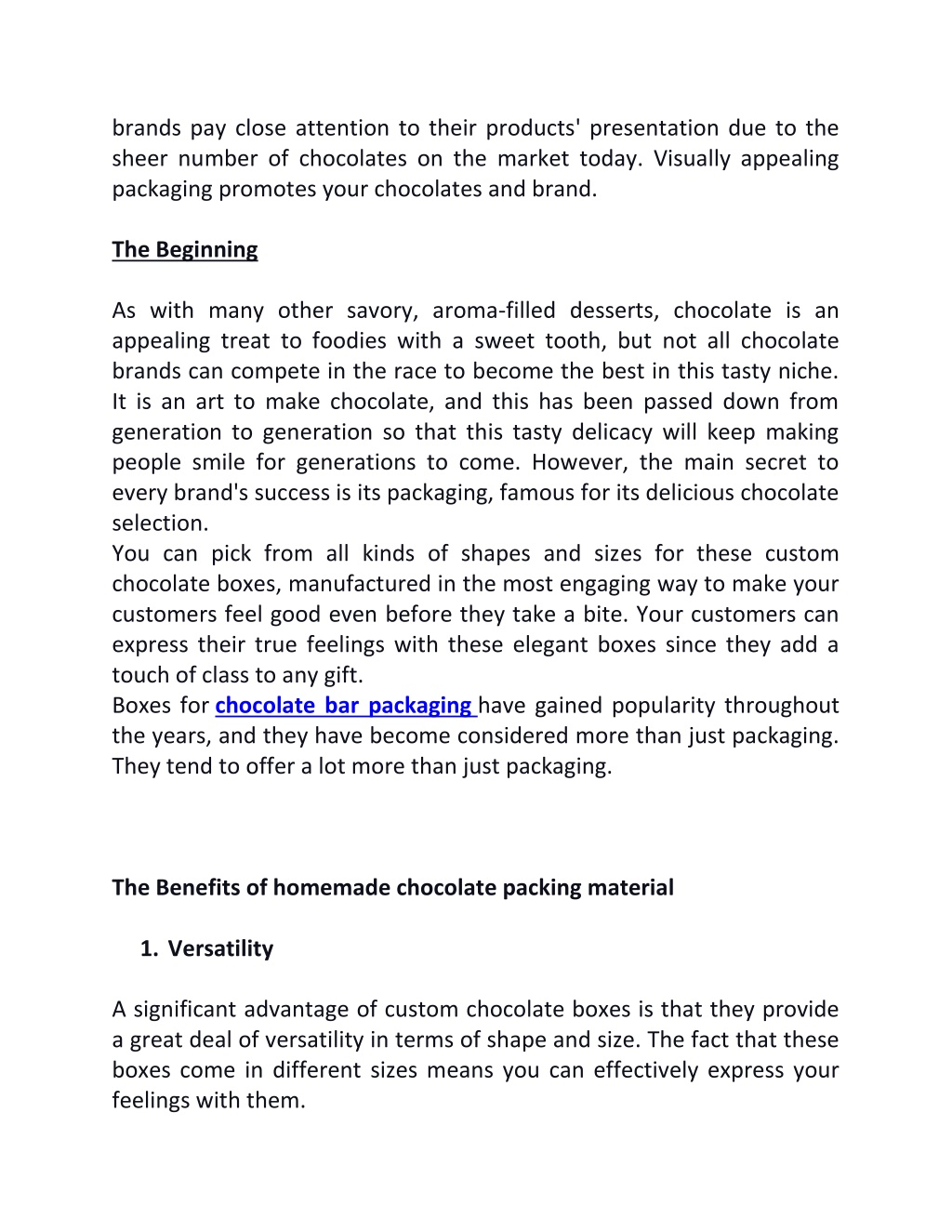 brands pay close attention to their products' presentation due to the sheer number of chocolates on the market today. Visually appealing packaging promotes your chocolates and brand.

The Beginning

As with many other savory, aroma-filled desserts, chocolate is an appealing treat to foodies with a sweet tooth, but not all chocolate brands can compete in the race to become the best in this tasty niche. It is an art to make chocolate, and this has been passed down from generation to generation so that this tasty delicacy will keep making people smile for generations to come. However, the main secret to every brand's success is its packaging, famous for its delicious chocolate selection.
You can pick from all kinds of shapes and sizes for these custom chocolate boxes, manufactured in the most engaging way to make your customers feel good even before they take a bite. Your customers can express their true feelings with these elegant boxes since they add a touch of class to any gift.
Boxes for chocolate bar packaging have gained popularity throughout the years, and they have become considered more than just packaging. They tend to offer a lot more than just packaging.

The Benefits of homemade chocolate packing material

1. Versatility

A significant advantage of custom chocolate boxes is that they provide a great deal of versatility in terms of shape and size. The fact that these boxes come in different sizes means you can effectively express your feelings with them.